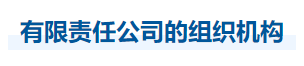 有限责任公司的组织机构